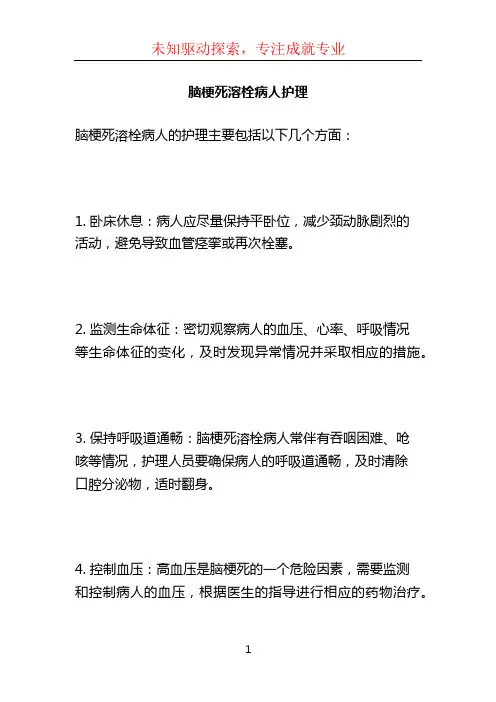 未知驱动探索，专注成就专业

脑梗死溶栓病人护理

脑梗死溶栓病人的护理主要包括以下几个方面：

1. 卧床休息：病人应尽量保持平卧位，减少颈动脉剧烈的活动，避免导致血管痉挛或再次栓塞。

2. 监测生命体征：密切观察病人的血压、心率、呼吸情况等生命体征的变化，及时发现异常情况并采取相应的措施。

3. 保持呼吸道通畅：脑梗死溶栓病人常伴有吞咽困难、呛咳等情况，护理人员要确保病人的呼吸道通畅，及时清除口腔分泌物，适时翻身。

4. 控制血压：高血压是脑梗死的一个危险因素，需要监测和控制病人的血压，根据医生的指导进行相应的药物治疗。

1